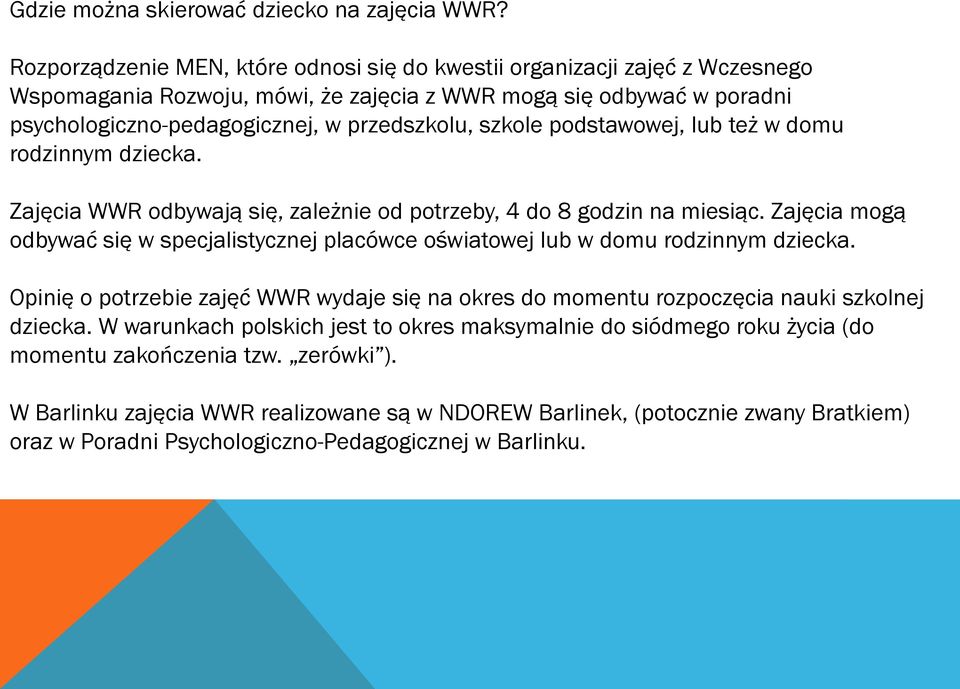 Gdzie można skierować dziecko na zajęcia WWR?

Rozporządzenie MEN, które odnosi się do kwestii organizacji zajęć z Wczesnego Wspomagania Rozwoju, mówi, że zajęcia z WWR mogą się odbywać w poradni psychologiczno-pedagogicznej, w przedszkolu, szkole podstawowej, lub też w domu rodzinnym dziecka.

Zajęcia WWR odbywają się, zależnie od potrzeby, 4 do 8 godzin na miesiąc. Zajęcia mogą odbywać się w specjalistycznej placówce oświatowej lub w domu rodzinnym dziecka.

Opinię o potrzebie zajęć WWR wydaje się na okres do momentu rozpoczęcia nauki szkolnej dziecka. W warunkach polskich jest to okres maksymalnie do siódmego roku życia (do momentu zakończenia tzw. „zerówki”).

W Barlinku zajęcia WWR realizowane są w NDOREW Barlinek, (potocznie zwany Bratkiem) oraz w Poradni Psychologiczno-Pedagogicznej w Barlinku.